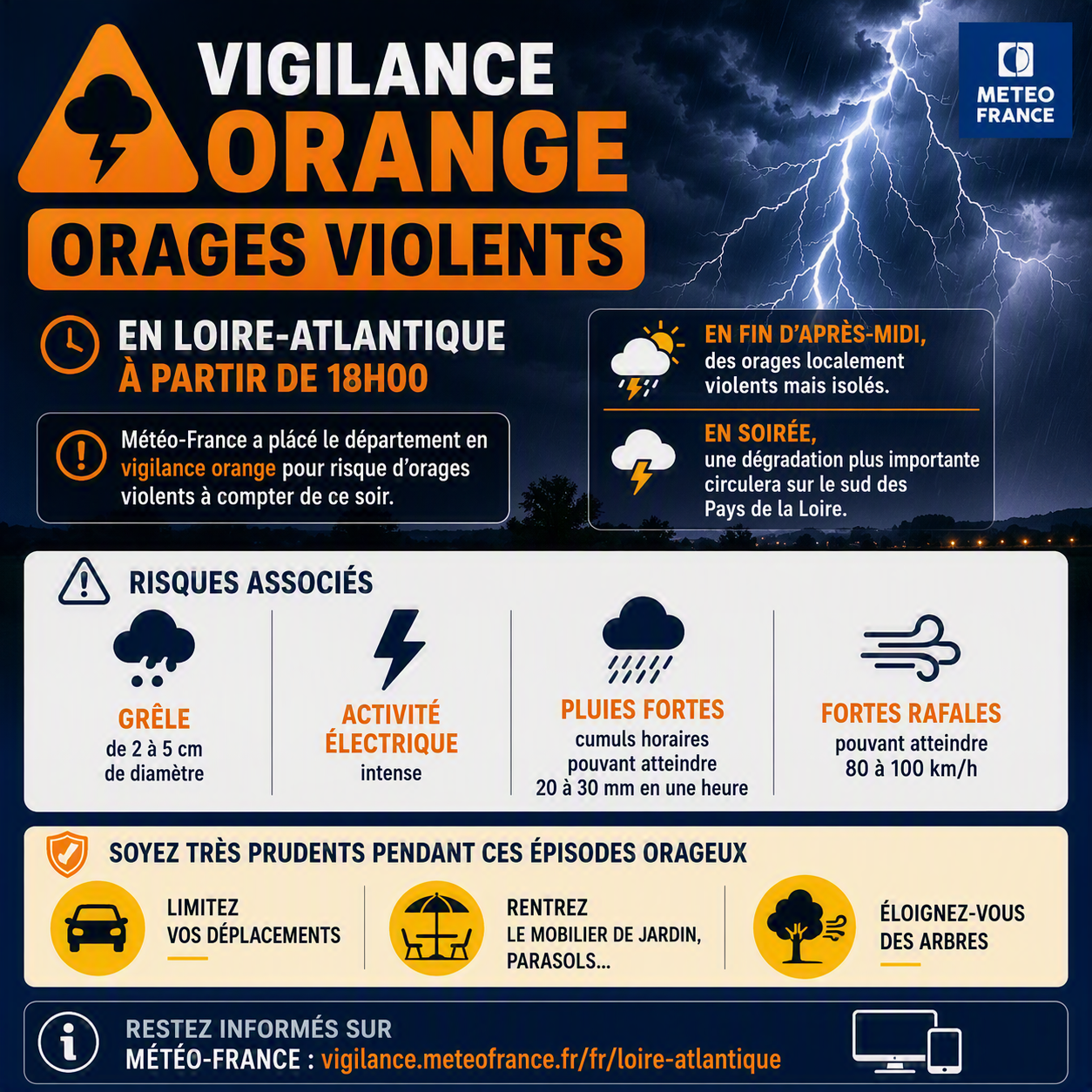 VIGILANCE
ORANGE
ORAGES VIOLENTS

METEO FRANCE

EN LOIRE-ATLANTIQUE
À PARTIR DE 18H00

Météo-France a placé le département en vigilance orange pour risque d'orages violents à compter de ce soir.

EN FIN D'APRÈS-MIDI, des orages localement violents mais isolés.

EN SOIRÉE, une dégradation plus importante circulera sur le sud des Pays de la Loire.

RISQUES ASSOCIÉS

GRÊLE
de 2 à 5 cm de diamètre

ACTIVITÉ ÉLECTRIQUE
intense

PLUIES FORTES
cumuls horaires pouvant atteindre 20 à 30 mm en une heure

FORTES RAFALES
pouvant atteindre 80 à 100 km/h

SOYEZ TRÈS PRUDENTS PENDANT CES ÉPISODES ORAGEUX

LIMITEZ VOS DÉPLACEMENTS

RENTREZ LE MOBILIER DE JARDIN, PARASOLS...

ÉLOIGNEZ-VOUS DES ARBRES

RESTEZ INFORMÉS SUR
MÉTÉO-FRANCE : vigilance.meteofrance.fr/fr/loire-atlantique